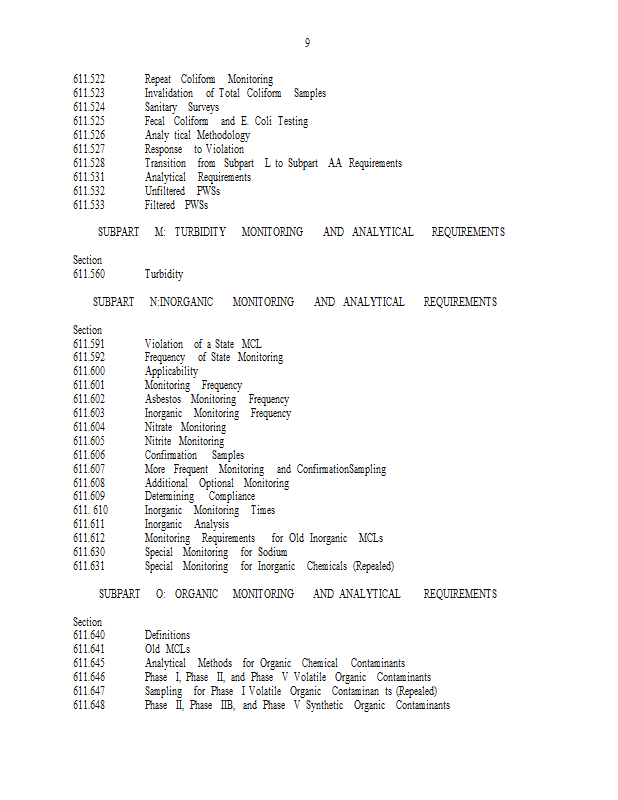 9

611.522 Repeat Coliform Monitoring
611.523 Invalidation of Total Coliform Samples
611.524 Sanitary Surveys
611.525 Fecal Coliform and E. Coli Testing
611.526 Analy tical Methodology
611.527 Response to Violation
611.528 Transition from Subpart L to Subpart AA Requirements
611.531 Analytical Requirements
611.532 Unfiltered PWSs
611.533 Filtered PWSs

SUBPART M: TURBIDITY MONITORING AND ANALYTICAL REQUIREMENTS

Section
611.560 Turbidity

SUBPART N:INORGANIC MONITORING AND ANALYTICAL REQUIREMENTS

Section
611.591 Violation of a State MCL
611.592 Frequency of State Monitoring
611.600 Applicability
611.601 Monitoring Frequency
611.602 Asbestos Monitoring Frequency
611.603 Inorganic Monitoring Frequency
611.604 Nitrate Monitoring
611.605 Nitrite Monitoring
611.606 Confirmation Samples
611.607 More Frequent Monitoring and ConfirmationSampling
611.608 Additional Optional Monitoring
611.609 Determining Compliance
611. 610 Inorganic Monitoring Times
611.611 Inorganic Analysis
611.612 Monitoring Requirements for Old Inorganic MCLs
611.630 Special Monitoring for Sodium
611.631 Special Monitoring for Inorganic Chemicals (Repealed)

SUBPART O: ORGANIC MONITORING AND ANALYTICAL REQUIREMENTS

Section
611.640 Definitions
611.641 Old MCLs
611.645 Analytical Methods for Organic Chemical Contaminants
611.646 Phase I, Phase II, and Phase V Volatile Organic Contaminants
611.647 Sampling for Phase I Volatile Organic Contaminan ts (Repealed)
611.648 Phase II, Phase IIB, and Phase V Synthetic Organic Contaminants